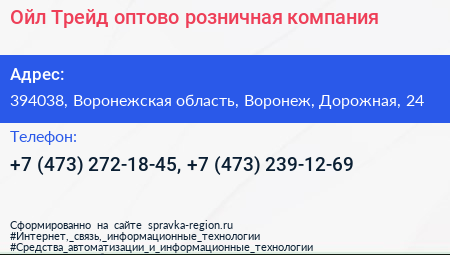 Ойл Трейд оптово розничная компания

Адрес:
394038, Воронежская область, Воронеж, Дорожная, 24

Телефон:
+7 (473) 272-18-45, +7 (473) 239-12-69

Сформированно на сайте spravka-region.ru
#Интернет,_связь,_информационные_технологии
#Средства_автоматизации_и_информационные_технологии